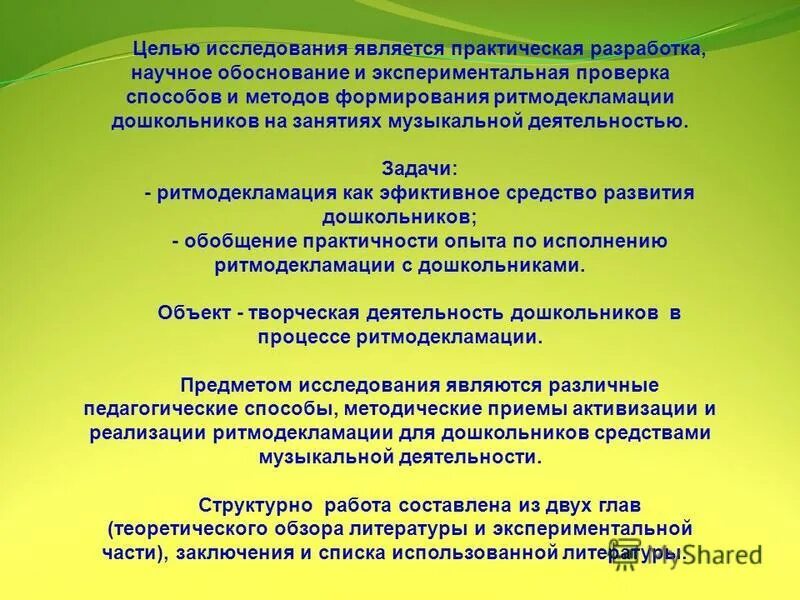 Целью исследования является практическая разработка, научное обоснование и экспериментальная проверка способов и методов формирования ритмодекламации дошкольников на занятиях музыкальной деятельностью.

Задачи:
- ритмодекламация как эфиктивное средство развития дошкольников;
- обобщение практичности опыта по исполнению ритмодекламации с дошкольниками.

Объект - творческая деятельность дошкольников в процессе ритмодекламации.

Предметом исследования являются различные педагогические способы, методические приемы активизации и реализации ритмодекламации для дошкольников средствами музыкальной деятельности.

Структурно работа составлена из двух глав (теоретического обзора литературы и экспериментальной части), заключения и списка использованной литературы.

MyShared